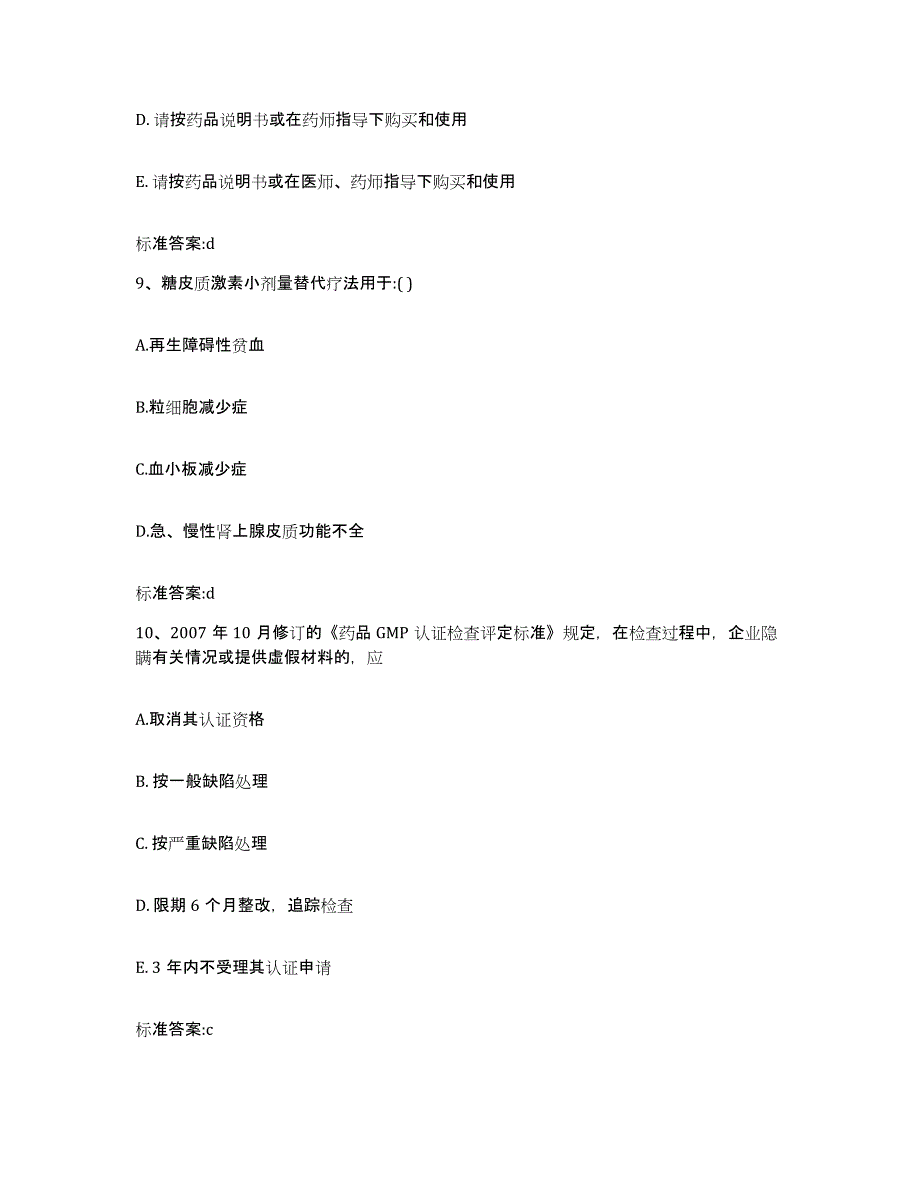 D. 请按药品说明书或在药师指导下购买和使用

E. 请按药品说明书或在医师、药师指导下购买和使用

标准答案:d

9、糖皮质激素小剂量替代疗法用于:( )

A.再生障碍性贫血

B.粒细胞减少症

C.血小板减少症

D.急、慢性肾上腺皮质功能不全

标准答案:d

10、2007 年 10 月修订的《药品 GMP 认证检查评定标准》规定，在检查过程中，企业隐瞒有关情况或提供虚假材料的，应

A.取消其认证资格

B. 按一般缺陷处理

C. 按严重缺陷处理

D. 限期 6 个月整改，追踪检查

E. 3 年内不受理其认证申请

标准答案:c